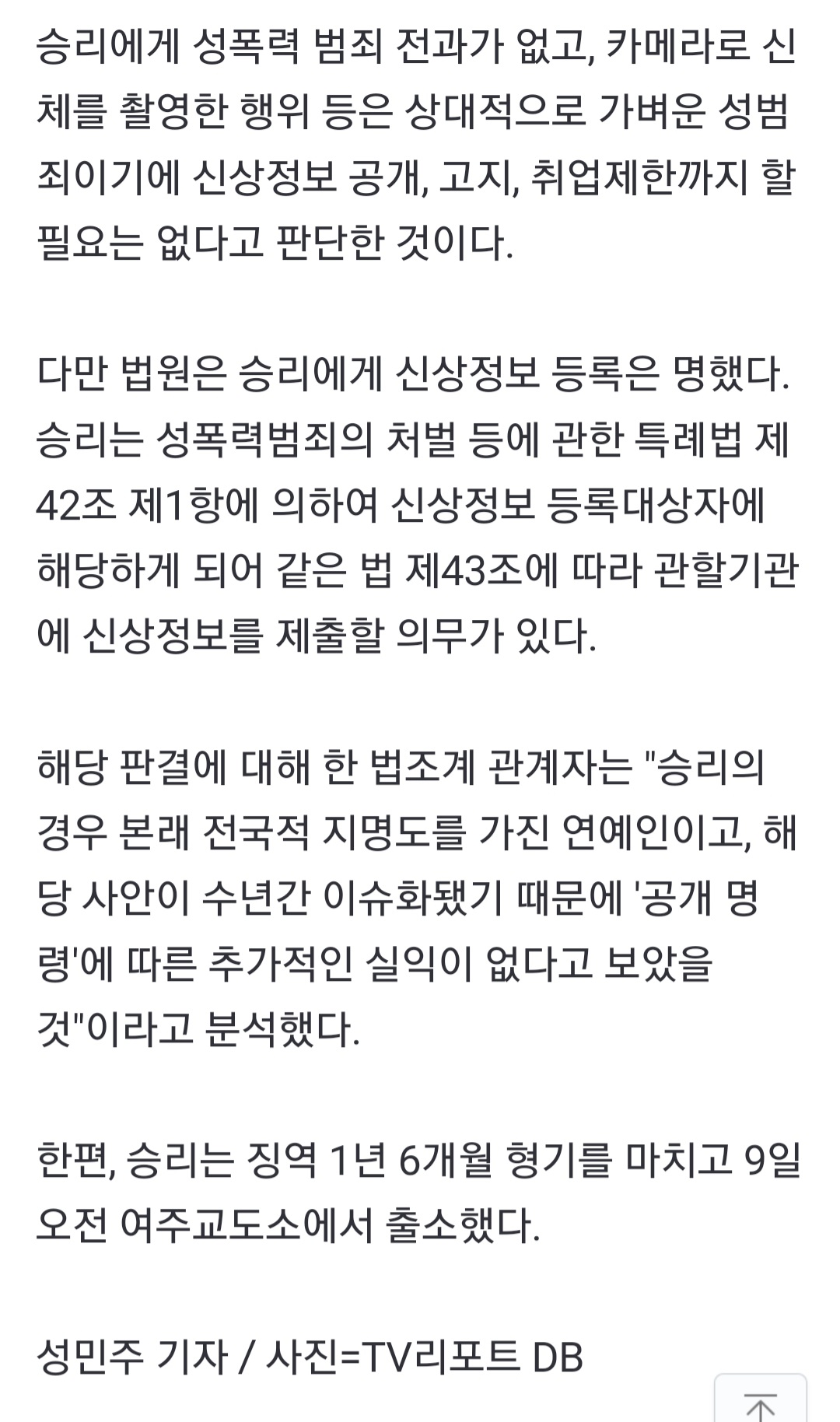 승리에게 성폭력 범죄 전과가 없고, 카메라로 신체를 촬영한 행위 등은 상대적으로 가벼운 성범죄이기에 신상정보 공개, 고지, 취업제한까지 할 필요는 없다고 판단한 것이다.

다만 법원은 승리에게 신상정보 등록은 명했다. 승리는 성폭력범죄의 처벌 등에 관한 특례법 제42조 제1항에 의하여 신상정보 등록대상자에 해당하게 되어 같은 법 제43조에 따라 관할기관에 신상정보를 제출할 의무가 있다.

해당 판결에 대해 한 법조계 관계자는 "승리의 경우 본래 전국적 지명도를 가진 연예인이고, 해당 사안이 수년간 이슈화됐기 때문에 '공개 명령'에 따른 추가적인 실익이 없다고 보았을 것"이라고 분석했다.

한편, 승리는 징역 1년 6개월 형기를 마치고 9일 오전 여주교도소에서 출소했다.

성민주 기자 / 사진=TV리포트 DB